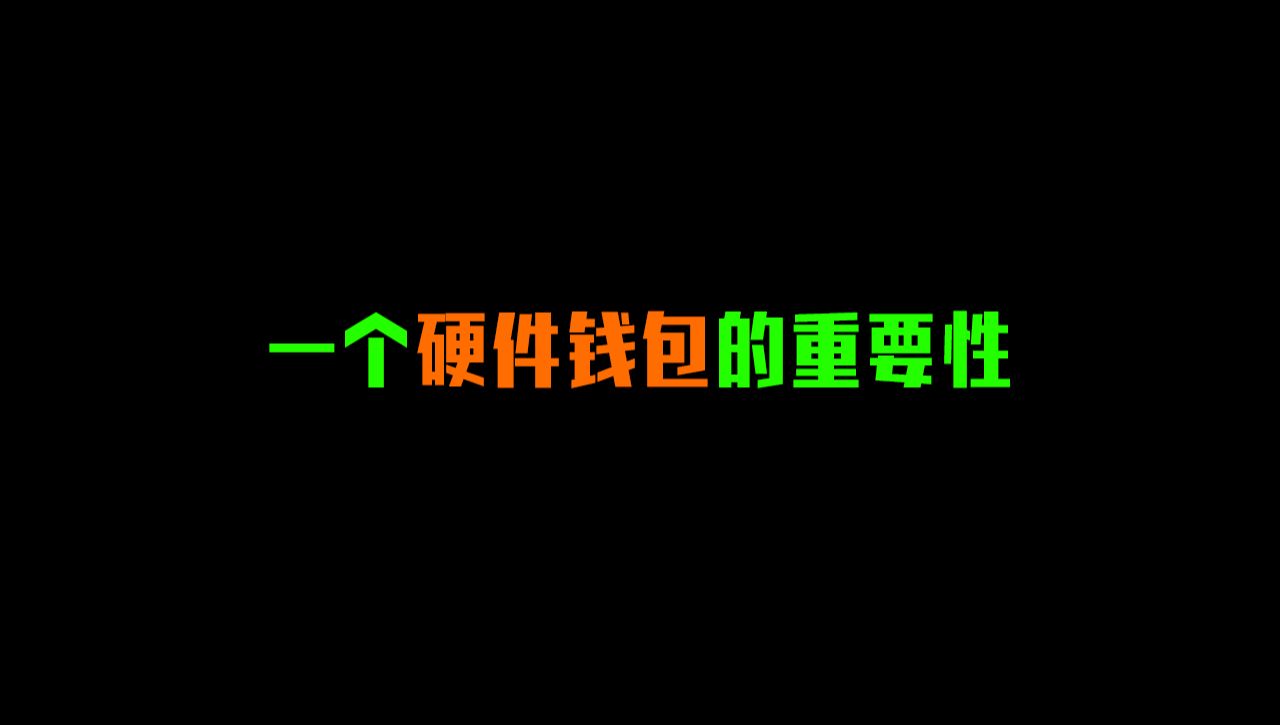 一个硬件钱包的重要性